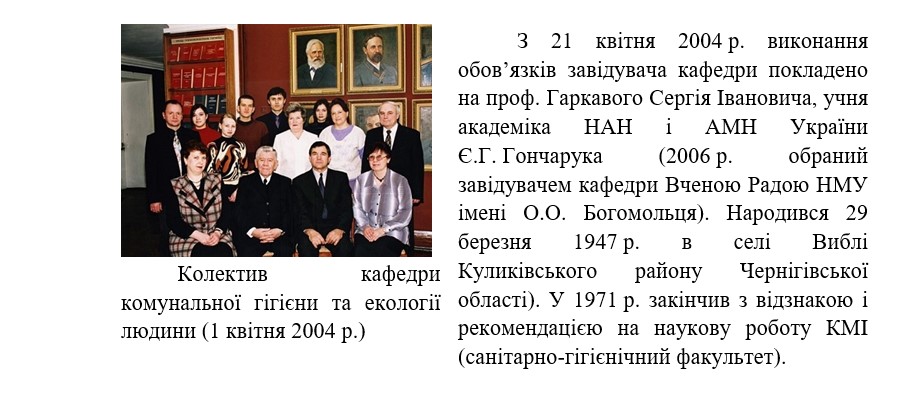 Колектив кафедри комунальної гігієни та екології людини (1 квітня 2004 р.)

З 21 квітня 2004 р. виконання обов'язків завідувача кафедри покладено на проф. Гаркавого Сергія Івановича, учня академіка НАН і АМН України Є.Г. Гончарука (2006 р. обраний завідувачем кафедри Вченою Радою НМУ імені О.О. Богомольця). Народився 29 березня 1947 р. в селі Виблі Куликівського району Чернігівської області). У 1971 р. закінчив з відзнакою і рекомендацією на наукову роботу КМІ (санітарно-гігієнічний факультет).